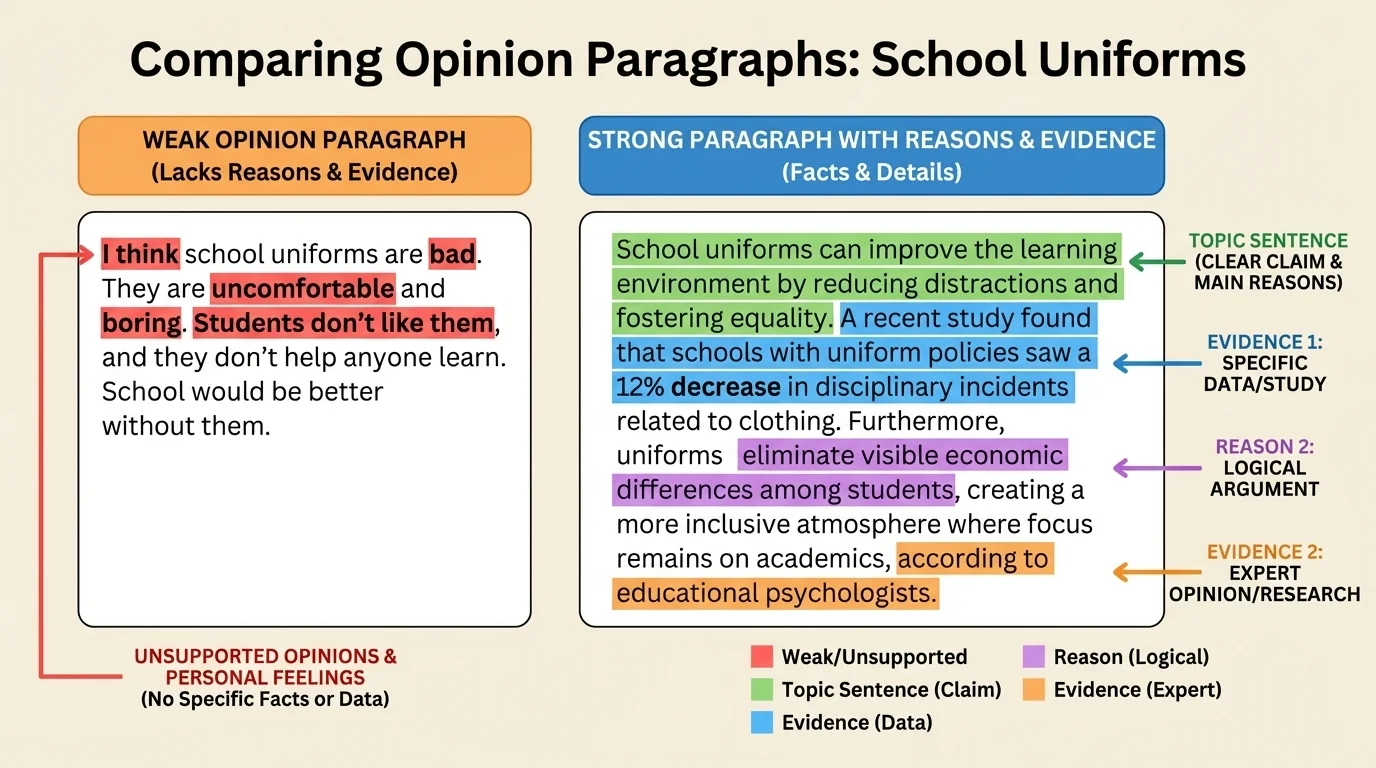 Comparing Opinion Paragraphs: School Uniforms

WEAK OPINION PARAGRAPH
(Lacks Reasons & Evidence)

I think school uniforms are bad. They are uncomfortable and boring. Students don't like them, and they don't help anyone learn. School would be better without them.

UNSUPPORTED OPINIONS & PERSONAL FEELINGS
(No Specific Facts or Data)

STRONG PARAGRAPH WITH REASONS & EVIDENCE
(Facts & Details)

School uniforms can improve the learning environment by reducing distractions and fostering equality. A recent study found that schools with uniform policies saw a 12% decrease in disciplinary incidents related to clothing. Furthermore, uniforms eliminate visible economic differences among students, creating a more inclusive atmosphere where focus remains on academics, according to educational psychologists.

TOPIC SENTENCE
(CLEAR CLAIM & MAIN REASONS)

EVIDENCE 1:
SPECIFIC DATA/STUDY

REASON 2:
LOGICAL ARGUMENT

EVIDENCE 2:
EXPERT OPINION/RESEARCH

Weak/Unsupported
Topic Sentence (Claim)
Evidence (Data)
Reason (Logical)
Evidence (Expert)